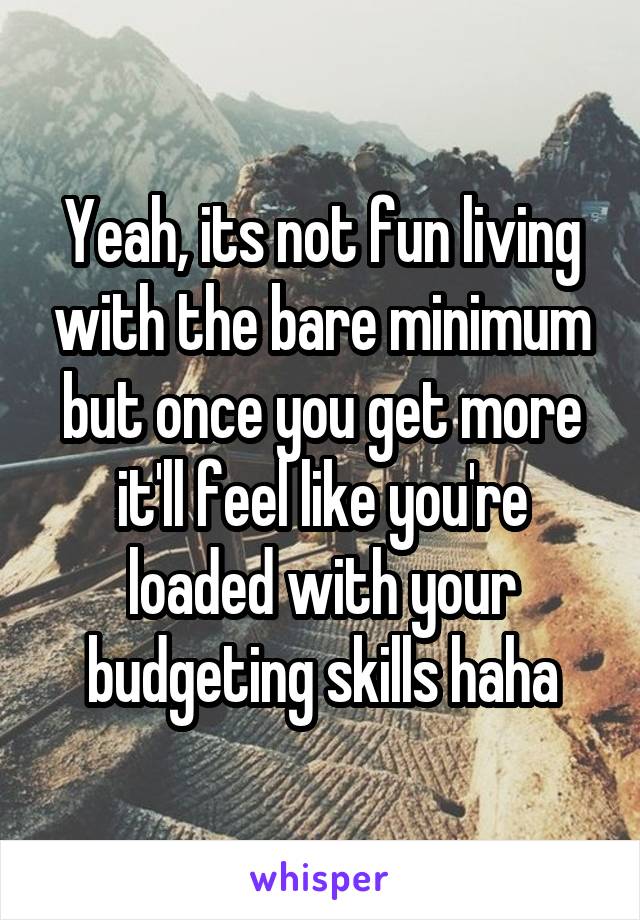 Yeah, its not fun living with the bare minimum but once you get more it'll feel like you're loaded with your budgeting skills haha

whisper